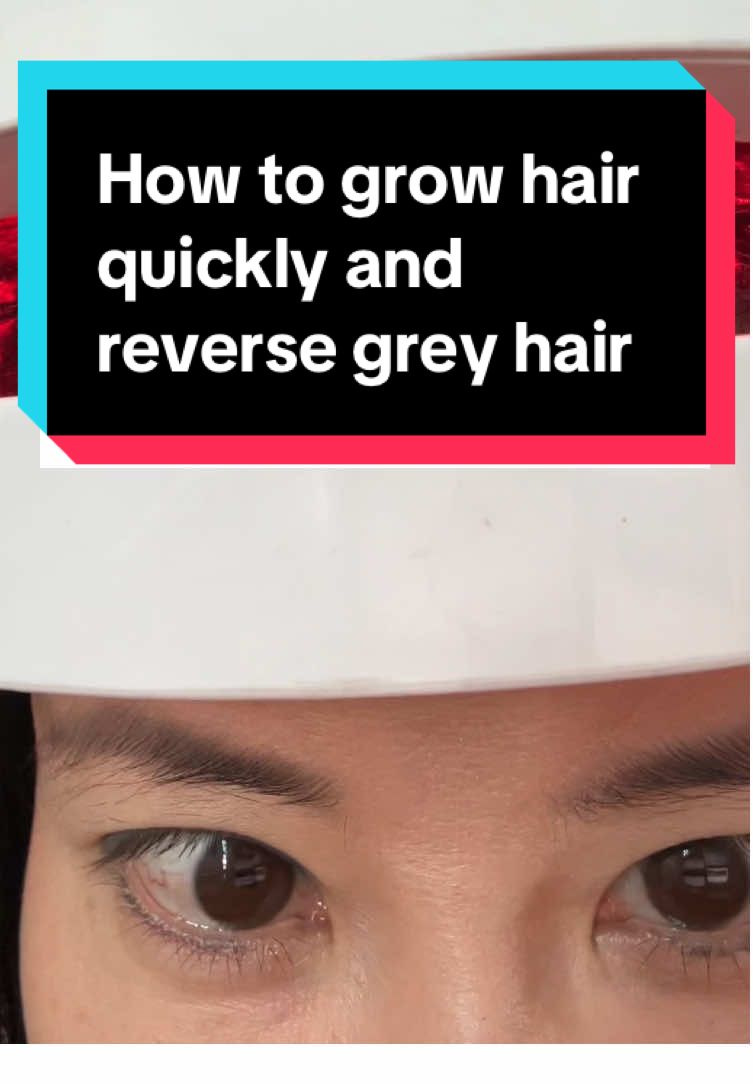 How to grow hair quickly and reverse grey hair